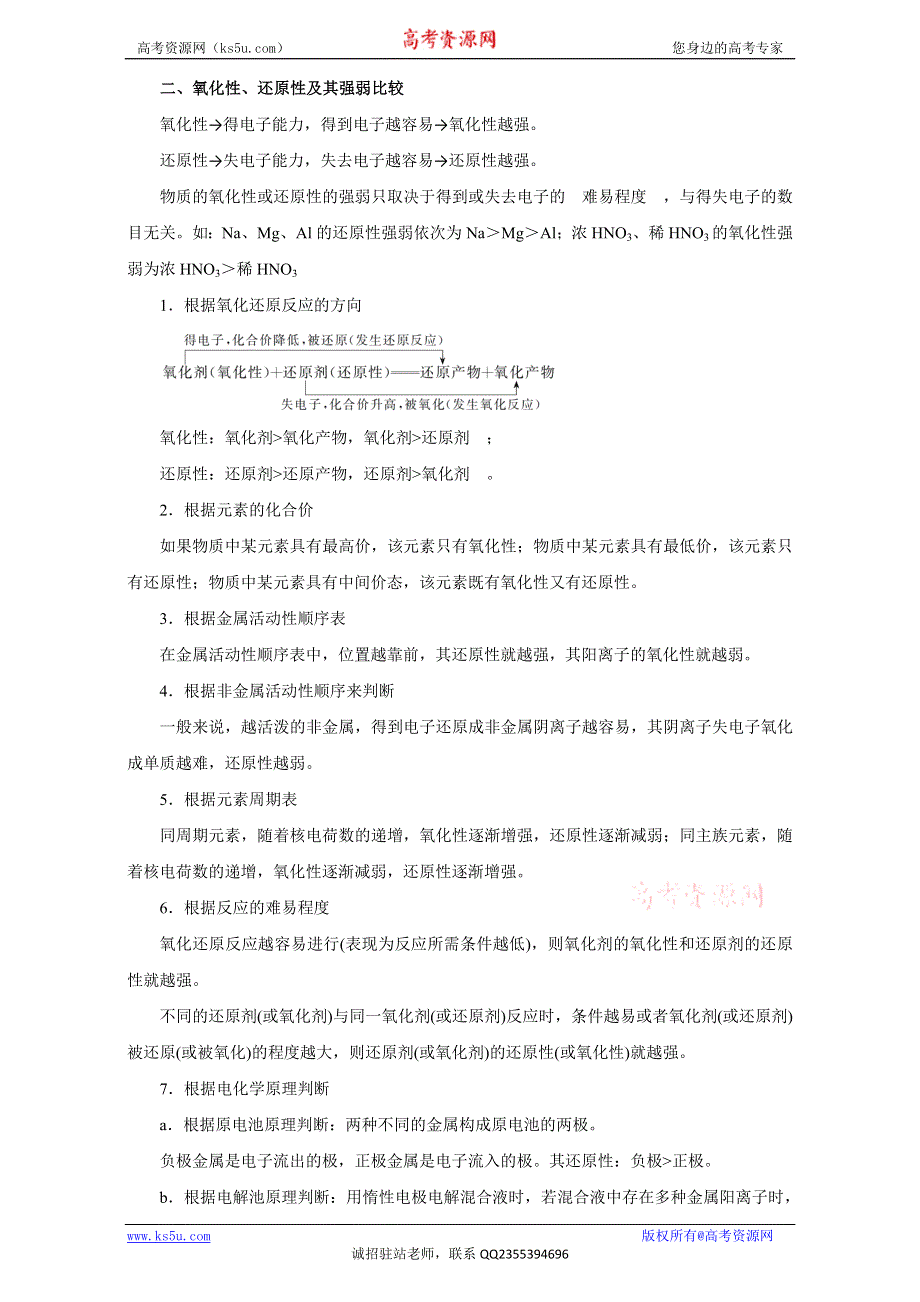 高考资源网（ks5u.com） 高考资源网 您身边的高考专家

二、氧化性、还原性及其强弱比较

氧化性→得电子能力，得到电子越容易→氧化性越强。

还原性→失电子能力，失去电子越容易→还原性越强。

物质的氧化性或还原性的强弱只取决于得到或失去电子的 难易程度 ，与得失电子的数目无关。如：Na、Mg、Al 的还原性强弱依次为 Na＞Mg＞Al；浓 $HNO_3$、稀 $HNO_3$ 的氧化性强弱为浓 $HNO_3$＞稀 $HNO_3$

1．根据氧化还原反应的方向

得电子，化合价降低，被还原（发生还原反应）

氧化剂（氧化性）+还原剂（还原性）══还原产物+氧化产物

失电子，化合价升高，被氧化（发生氧化反应）

氧化性：氧化剂>氧化产物，氧化剂>还原剂 ；

还原性：还原剂>还原产物，还原剂>氧化剂 。

2．根据元素的化合价

如果物质中某元素具有最高价，该元素只有氧化性；物质中某元素具有最低价，该元素只有还原性；物质中某元素具有中间价态，该元素既有氧化性又有还原性。

3．根据金属活动性顺序表

在金属活动性顺序表中，位置越靠前，其还原性就越强，其阳离子的氧化性就越弱。

4．根据非金属活动性顺序来判断

一般来说，越活泼的非金属，得到电子还原成非金属阴离子越容易，其阴离子失电子氧化成单质越难，还原性越弱。

5．根据元素周期表

同周期元素，随着核电荷数的递增，氧化性逐渐增强，还原性逐渐减弱；同主族元素，随着核电荷数的递增，氧化性逐渐减弱，还原性逐渐增强。

高考资源网

6．根据反应的难易程度

氧化还原反应越容易进行(表现为反应所需条件越低)，则氧化剂的氧化性和还原剂的还原性就越强。

不同的还原剂(或氧化剂)与同一氧化剂(或还原剂)反应时，条件越易或者氧化剂(或还原剂)被还原(或被氧化)的程度越大，则还原剂(或氧化剂)的还原性(或氧化性)就越强。

7．根据电化学原理判断

a．根据原电池原理判断：两种不同的金属构成原电池的两极。

负极金属是电子流出的极，正极金属是电子流入的极。其还原性：负极>正极。

b．根据电解池原理判断：用惰性电极电解混合液时，若混合液中存在多种金属阳离子时，

www.ks5u.com 版权所有@高考资源网

诚招驻站老师，联系 QQ2355394696